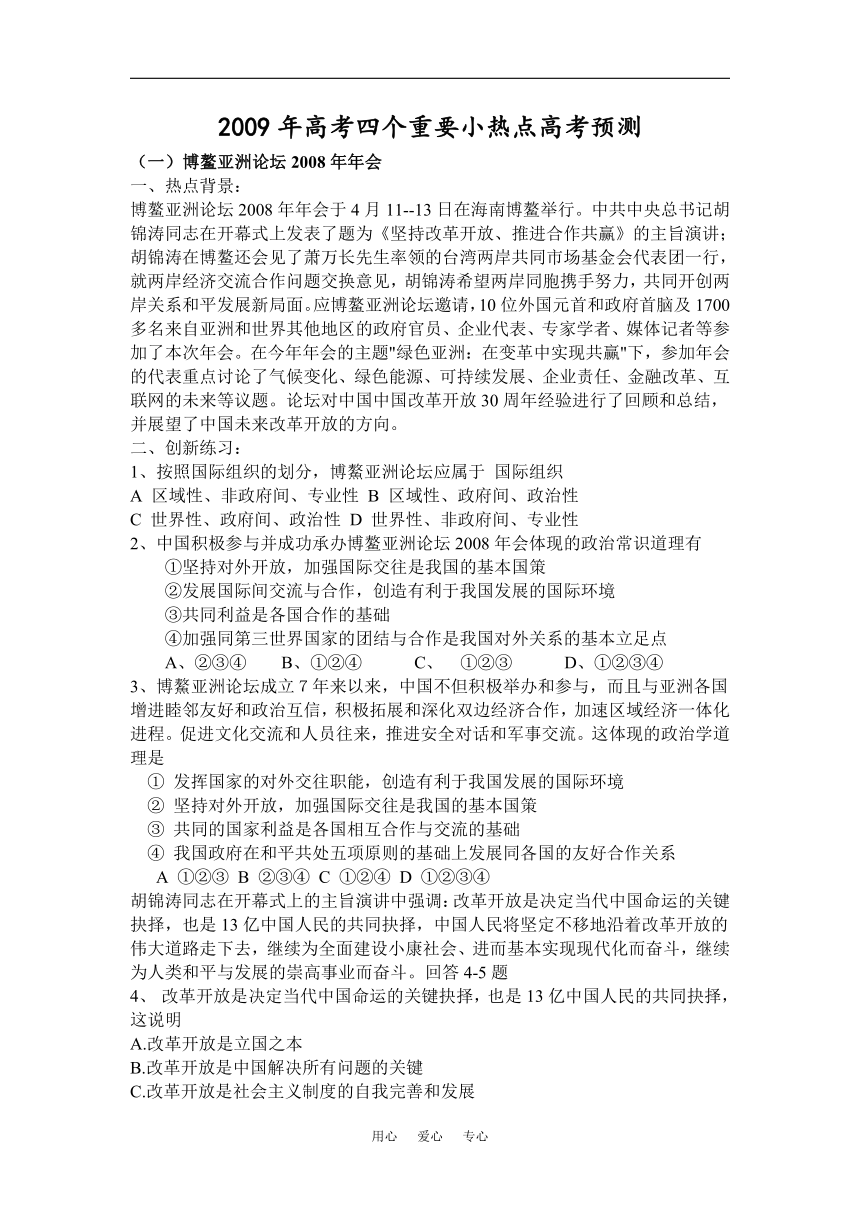 2009 年高考四个重要小热点高考预测

（一）博鳌亚洲论坛 2008 年年会

一、热点背景：

博鳌亚洲论坛 2008 年年会于 4 月 11--13 日在海南博鳌举行。中共中央总书记胡锦涛同志在开幕式上发表了题为《坚持改革开放、推进合作共赢》的主旨演讲；胡锦涛在博鳌还会见了萧万长先生率领的台湾两岸共同市场基金会代表团一行，就两岸经济交流合作问题交换意见，胡锦涛希望两岸同胞携手努力，共同开创两岸关系和平发展新局面。应博鳌亚洲论坛邀请，10 位外国元首和政府首脑及 1700 多名来自亚洲和世界其他地区的政府官员、企业代表、专家学者、媒体记者等参加了本次年会。在今年年会的主题"绿色亚洲：在变革中实现共赢"下，参加年会的代表重点讨论了气候变化、绿色能源、可持续发展、企业责任、金融改革、互联网的未来等议题。论坛对中国中国改革开放 30 周年经验进行了回顾和总结，并展望了中国未来改革开放的方向。

二、创新练习：

1、按照国际组织的划分，博鳌亚洲论坛应属于 国际组织

A 区域性、非政府间、专业性 B 区域性、政府间、政治性

C 世界性、政府间、政治性 D 世界性、非政府间、专业性

2、中国积极参与并成功承办博鳌亚洲论坛 2008 年会体现的政治常识道理有

①坚持对外开放，加强国际交往是我国的基本国策

②发展国际间交流与合作，创造有利于我国发展的国际环境

③共同利益是各国合作的基础

④加强同第三世界国家的团结与合作是我国对外关系的基本立足点

A、②③④ B、①②④ C、 ①②③ D、①②③④

3、博鳌亚洲论坛成立 7 年来以来，中国不但积极举办和参与，而且与亚洲各国增进睦邻友好和政治互信，积极拓展和深化双边经济合作，加速区域经济一体化进程。促进文化交流和人员往来，推进安全对话和军事交流。这体现的政治学道理是

① 发挥国家的对外交往职能，创造有利于我国发展的国际环境

② 坚持对外开放，加强国际交往是我国的基本国策

③ 共同的国家利益是各国相互合作与交流的基础

④ 我国政府在和平共处五项原则的基础上发展同各国的友好合作关系

A ①②③ B ②③④ C ①②④ D ①②③④

胡锦涛同志在开幕式上的主旨演讲中强调:改革开放是决定当代中国命运的关键抉择，也是 13 亿中国人民的共同抉择，中国人民将坚定不移地沿着改革开放的伟大道路走下去，继续为全面建设小康社会、进而基本实现现代化而奋斗，继续为人类和平与发展的崇高事业而奋斗。回答 4-5 题

4、 改革开放是决定当代中国命运的关键抉择，也是 13 亿中国人民的共同抉择，这说明

A.改革开放是立国之本

B.改革开放是中国解决所有问题的关键

C.改革开放是社会主义制度的自我完善和发展

用心 爱心 专心